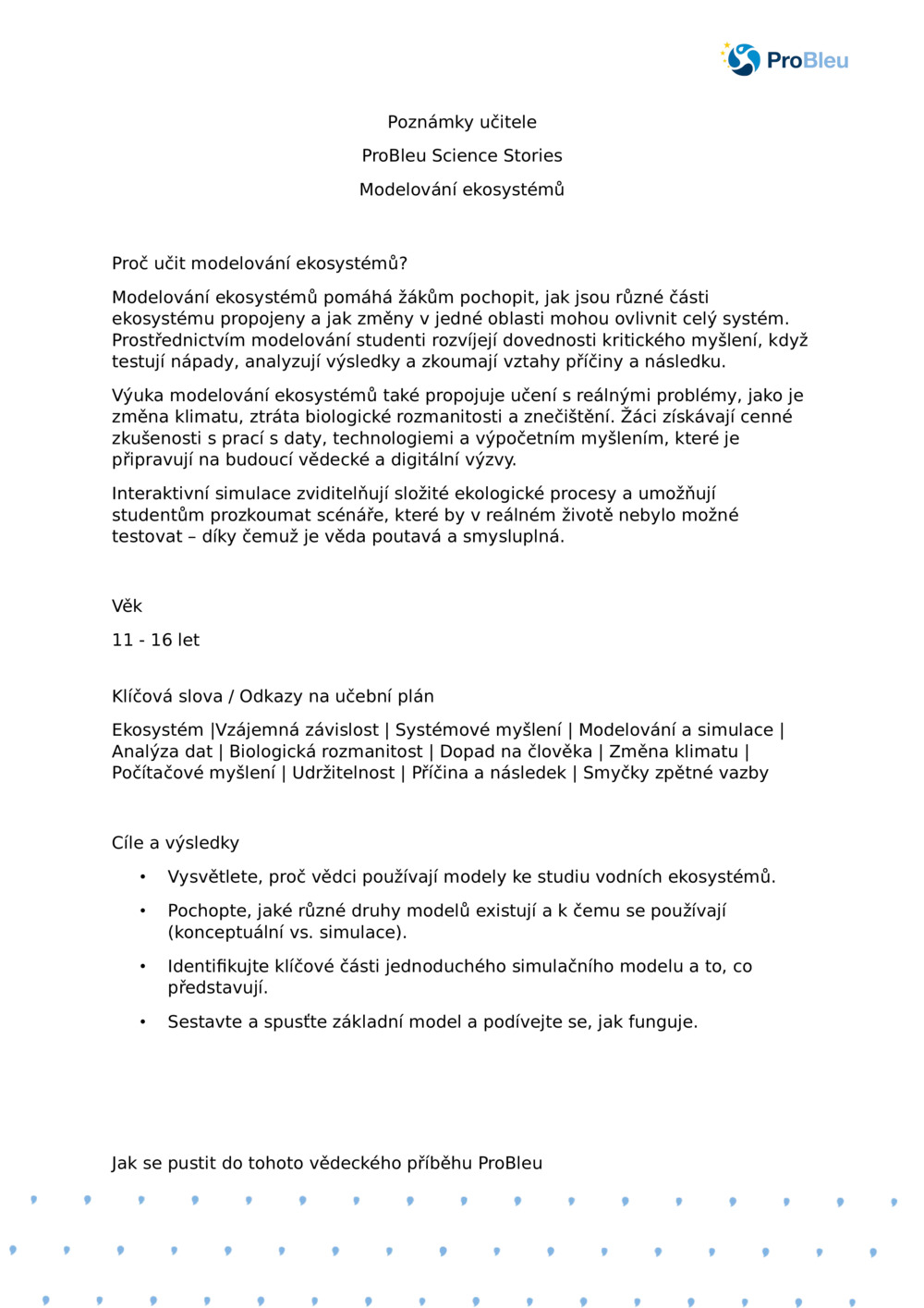 ProBleu

Poznámky učitele

ProBleu Science Stories

Modelování ekosystémů

Proč učit modelování ekosystémů?

Modelování ekosystémů pomáhá žákům pochopit, jak jsou různé části ekosystému propojeny a jak změny v jedné oblasti mohou ovlivnit celý systém. Prostřednictvím modelování studenti rozvíjejí dovednosti kritického myšlení, když testují nápady, analyzují výsledky a zkoumají vztahy příčiny a následku.

Výuka modelování ekosystémů také propojuje učení s reálnými problémy, jako je změna klimatu, ztráta biologické rozmanitosti a znečištění. Žáci získávají cenné zkušenosti s prací s daty, technologiemi a výpočetním myšlením, které je připravují na budoucí vědecké a digitální výzvy.

Interaktivní simulace zviditelňují složité ekologické procesy a umožňují studentům prozkoumat scénáře, které by v reálném životě nebylo možné testovat – díky čemuž je věda poutavá a smysluplná.

Věk

11 - 16 let

Klíčová slova / Odkazy na učební plán

Ekosystém |Vzájemná závislost | Systémové myšlení | Modelování a simulace | Analýza dat | Biologická rozmanitost | Dopad na člověka | Změna klimatu | Počítačové myšlení | Udržitelnost | Příčina a následek | Smyčky zpětné vazby

Cíle a výsledky

• Vysvětlete, proč vědci používají modely ke studiu vodních ekosystémů.

• Pochopte, jaké různé druhy modelů existují a k čemu se používají (konceptuální vs. simulace).

• Identifikujte klíčové části jednoduchého simulačního modelu a to, co představují.

• Sestavte a spusťte základní model a podívejte se, jak funguje.

Jak se pustit do tohoto vědeckého příběhu ProBleu